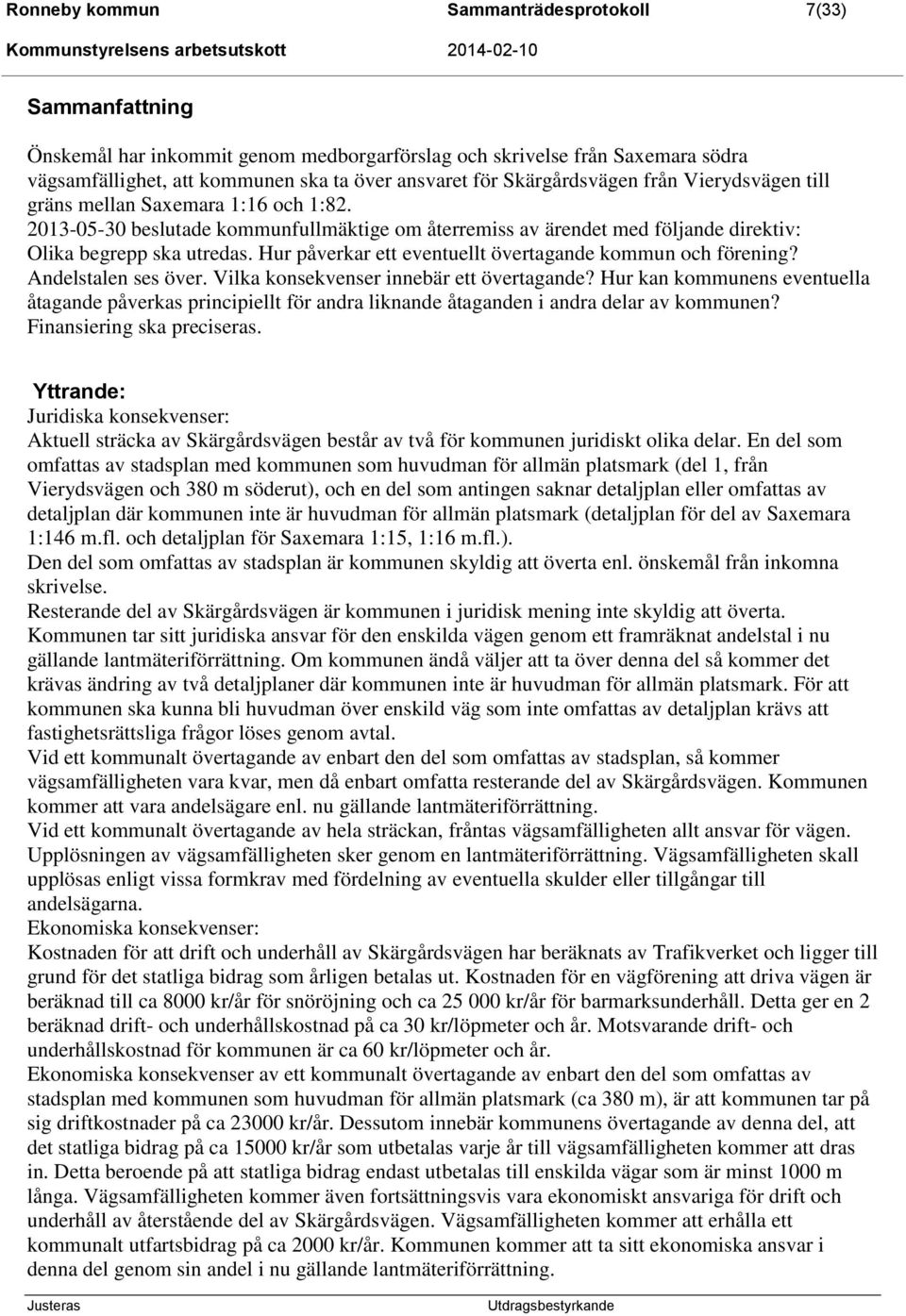 Ronneby kommun Sammanträdesprotokoll 7(33)
Kommunstyrelsens arbetsutskott 2014-02-10

Sammanfattning

Önskemål har inkommit genom medborgarförslag och skrivelse från Saxemara södra vägsamfällighet, att kommunen ska ta över ansvaret för Skärgårdsvägen från Vierydsvägen till gräns mellan Saxemara 1:16 och 1:82.
2013-05-30 beslutade kommunfullmäktige om återremiss av ärendet med följande direktiv: Olika begrepp ska utredas. Hur påverkar ett eventuellt övertagande kommun och förening? Andelstalen ses över. Vilka konsekvenser innebär ett övertagande? Hur kan kommunens eventuella åtagande påverkas principiellt för andra liknande åtaganden i andra delar av kommunen? Finansiering ska preciseras.

Yttrande:
Juridiska konsekvenser:
Aktuell sträcka av Skärgårdsvägen består av två för kommunen juridiskt olika delar. En del som omfattas av stadsplan med kommunen som huvudman för allmän platsmark (del 1, från Vierydsvägen och 380 m söderut), och en del som antingen saknar detaljplan eller omfattas av detaljplan där kommunen inte är huvudman för allmän platsmark (detaljplan för del av Saxemara 1:146 m.fl. och detaljplan för Saxemara 1:15, 1:16 m.fl.).
Den del som omfattas av stadsplan är kommunen skyldig att överta enl. önskemål från inkomna skrivelse.
Resterande del av Skärgårdsvägen är kommunen i juridisk mening inte skyldig att överta. Kommunen tar sitt juridiska ansvar för den enskilda vägen genom ett framräknat andelstal i nu gällande lantmäteriförrättning. Om kommunen ändå väljer att ta över denna del så kommer det krävas ändring av två detaljplaner där kommunen inte är huvudman för allmän platsmark. För att kommunen ska kunna bli huvudman över enskild väg som inte omfattas av detaljplan krävs att fastighetsrättsliga frågor löses genom avtal.
Vid ett kommunalt övertagande av enbart den del som omfattas av stadsplan, så kommer vägsamfälligheten vara kvar, men då enbart omfatta resterande del av Skärgårdsvägen. Kommunen kommer att vara andelsägare enl. nu gällande lantmäteriförrättning.
Vid ett kommunalt övertagande av hela sträckan, fråntas vägsamfälligheten allt ansvar för vägen. Upplösningen av vägsamfälligheten sker genom en lantmäteriförrättning. Vägsamfälligheten skall upplösas enligt vissa formkrav med fördelning av eventuella skulder eller tillgångar till andelsägarna.
Ekonomiska konsekvenser:
Kostnaden för att drift och underhåll av Skärgårdsvägen har beräknats av Trafikverket och ligger till grund för det statliga bidrag som årligen betalas ut. Kostnaden för en vägförening att driva vägen är beräknad till ca 8000 kr/år för snöröjning och ca 25 000 kr/år för barmarksunderhåll. Detta ger en 2 beräknad drift- och underhållskostnad på ca 30 kr/löpmeter och år. Motsvarande drift- och underhållskostnad för kommunen är ca 60 kr/löpmeter och år.
Ekonomiska konsekvenser av ett kommunalt övertagande av enbart den del som omfattas av stadsplan med kommunen som huvudman för allmän platsmark (ca 380 m), är att kommunen tar på sig driftkostnader på ca 23000 kr/år. Dessutom innebär kommunens övertagande av denna del, att det statliga bidrag på ca 15000 kr/år som utbetalas varje år till vägsamfälligheten kommer att dras in. Detta beroende på att statliga bidrag endast utbetalas till enskilda vägar som är minst 1000 m långa. Vägsamfälligheten kommer även fortsättningsvis vara ekonomiskt ansvariga för drift och underhåll av återstående del av Skärgårdsvägen. Vägsamfälligheten kommer att erhålla ett kommunalt utfartsbidrag på ca 2000 kr/år. Kommunen kommer att ta sitt ekonomiska ansvar i denna del genom sin andel i nu gällande lantmäteriförrättning.

Justeras Utdragsbestyrkande